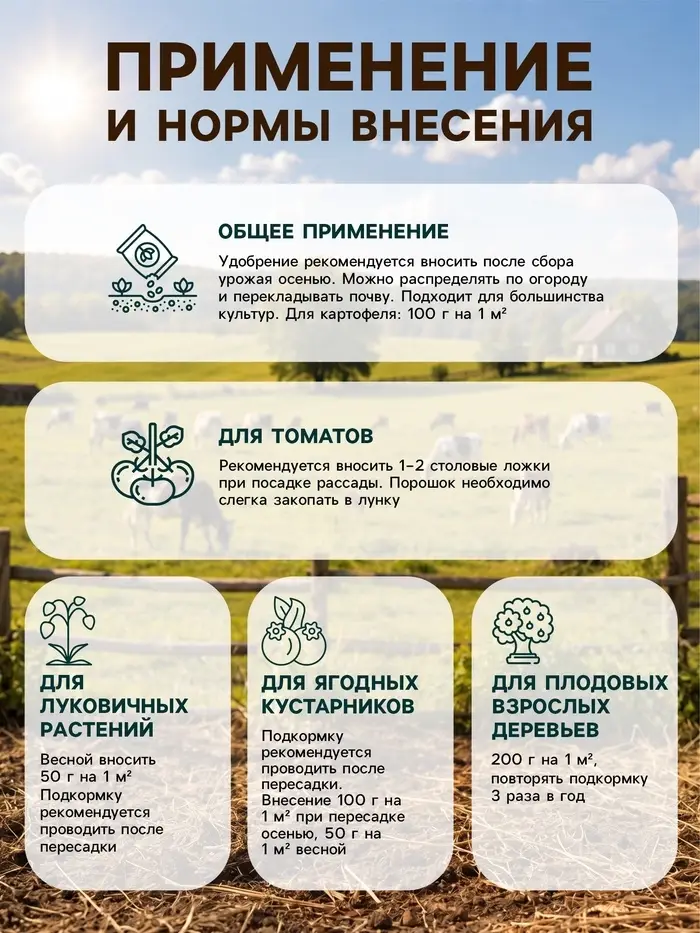 ПРИМЕНЕНИЕ
И НОРМЫ ВНЕСЕНИЯ

ОБЩЕЕ ПРИМЕНЕНИЕ

Удобрение рекомендуется вносить после сбора урожая осенью. Можно распределять по огороду и перекладывать почву. Подходит для большинства культур. Для картофеля: 100 г на 1 м²

ДЛЯ ТОМАТОВ

Рекомендуется вносить 1-2 столовые ложки при посадке рассады. Порошок необходимо слегка закопать в лунку

ДЛЯ ЛУКОВИЧНЫХ РАСТЕНИЙ

Весной вносить 50 г на 1 м² Подкормку рекомендуется проводить после пересадки

ДЛЯ ЯГОДНЫХ КУСТАРНИКОВ

Подкормку рекомендуется проводить после пересадки. Внесение 100 г на 1 м² при пересадке осенью, 50 г на 1 м² весной

ДЛЯ ПЛОДОВЫХ ВЗРОСЛЫХ ДЕРЕВЬЕВ

200 г на 1 м², повторять подкормку 3 раза в год